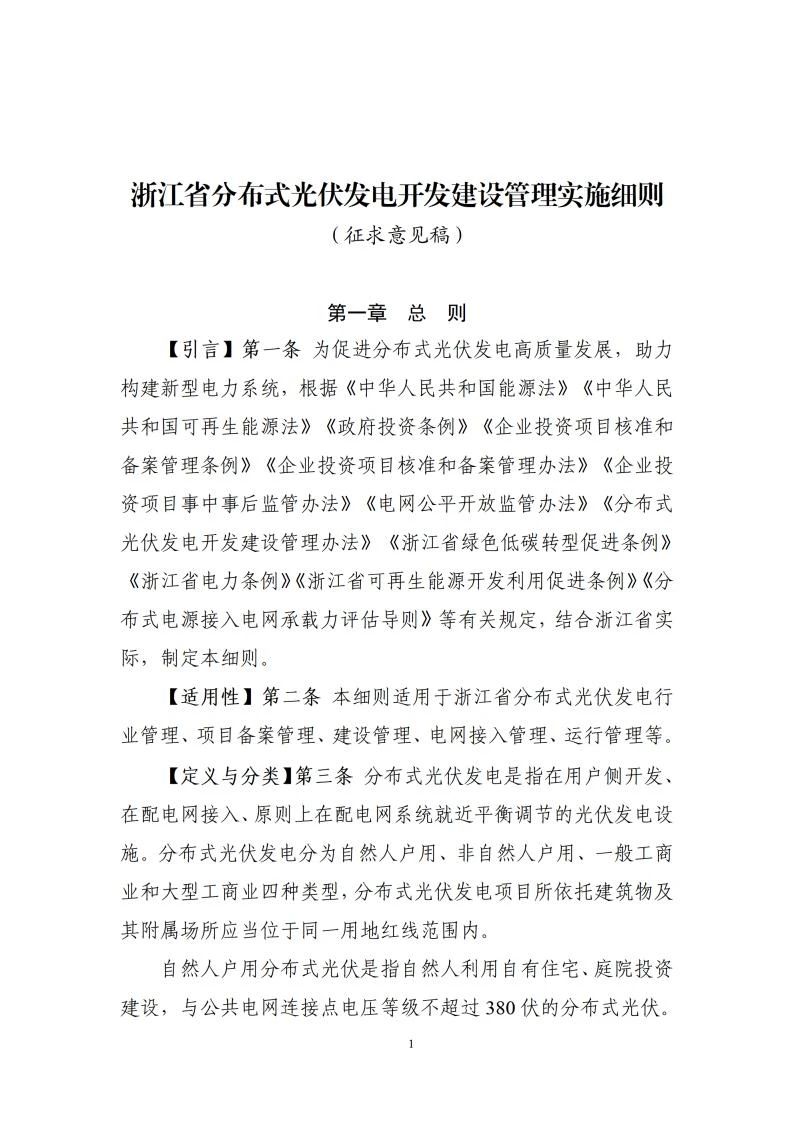 浙江省分布式光伏发电开发建设管理实施细则
（征求意见稿）

第一章　总　则

【引言】第一条　为促进分布式光伏发电高质量发展，助力构建新型电力系统，根据《中华人民共和国能源法》《中华人民共和国可再生能源法》《政府投资条例》《企业投资项目核准和备案管理条例》《企业投资项目核准和备案管理办法》《企业投资项目事中事后监管办法》《电网公平开放监管办法》《分布式光伏发电开发建设管理办法》《浙江省绿色低碳转型促进条例》《浙江省电力条例》《浙江省可再生能源开发利用促进条例》《分布式电源接入电网承载力评估导则》等有关规定，结合浙江省实际，制定本细则。

【适用性】第二条　本细则适用于浙江省分布式光伏发电行业管理、项目备案管理、建设管理、电网接入管理、运行管理等。

【定义与分类】第三条　分布式光伏发电是指在用户侧开发、在配电网接入、原则上在配电网系统就近平衡调节的光伏发电设施。分布式光伏发电分为自然人户用、非自然人户用、一般工商业和大型工商业四种类型，分布式光伏发电项目所依托建筑物及其附属场所应当位于同一用地红线范围内。

自然人户用分布式光伏是指自然人利用自有住宅、庭院投资建设，与公共电网连接点电压等级不超过380伏的分布式光伏。

1